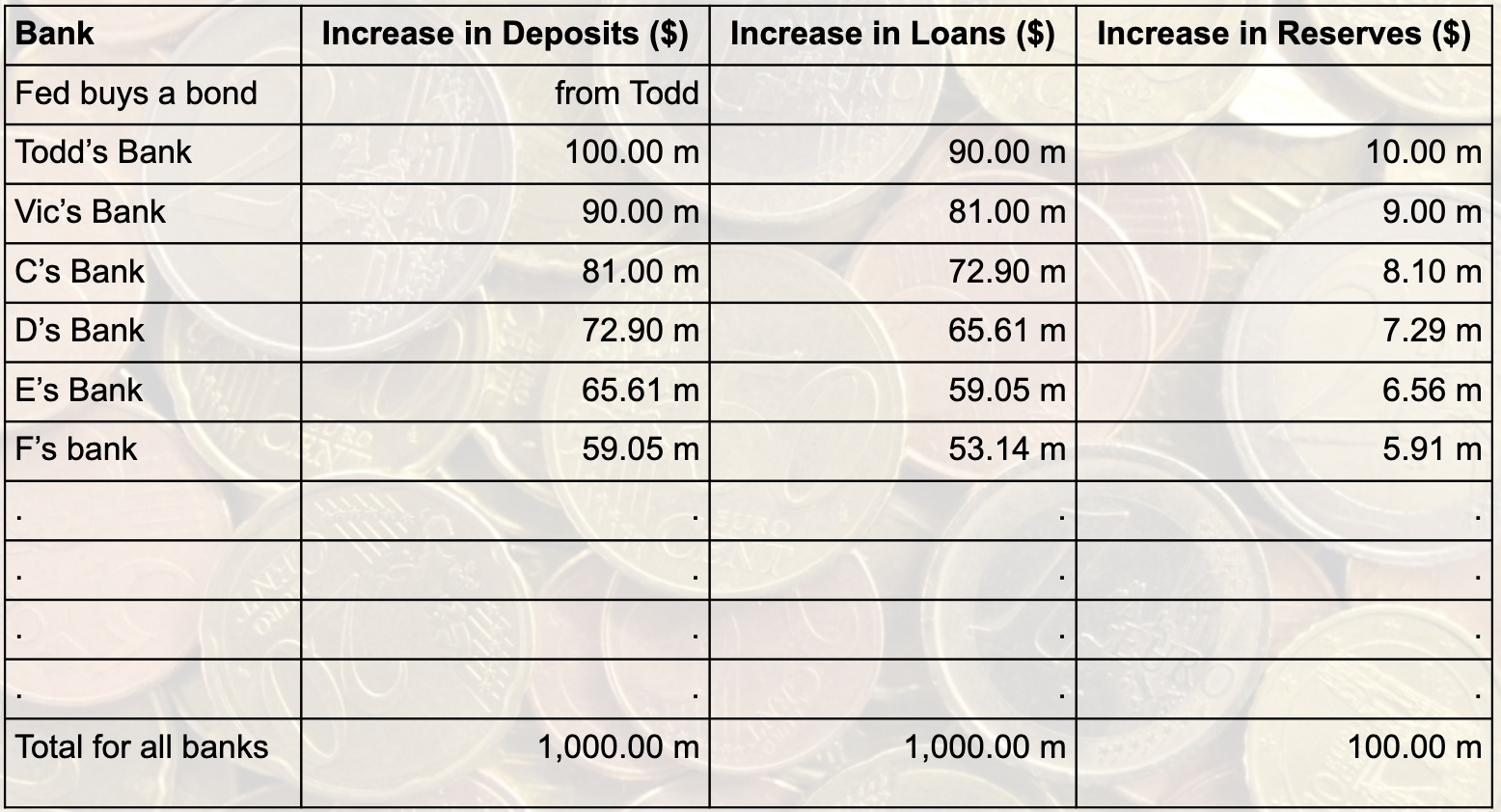 | Bank | Increase in Deposits ($) | Increase in Loans ($) | Increase in Reserves ($) |
|---|---|---|---|
| Fed buys a bond | from Todd | | |
| Todd's Bank | 100.00 m | 90.00 m | 10.00 m |
| Vic's Bank | 90.00 m | 81.00 m | 9.00 m |
| C's Bank | 81.00 m | 72.90 m | 8.10 m |
| D's Bank | 72.90 m | 65.61 m | 7.29 m |
| E's Bank | 65.61 m | 59.05 m | 6.56 m |
| F's bank | 59.05 m | 53.14 m | 5.91 m |
| . | . | . | . |
| . | . | . | . |
| . | . | . | . |
| . | . | . | . |
| Total for all banks | 1,000.00 m | 1,000.00 m | 100.00 m |